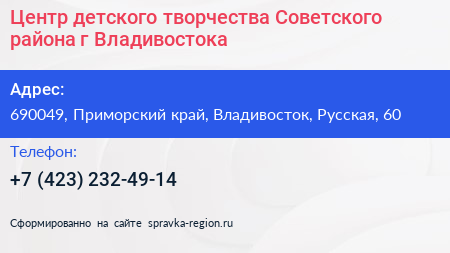 Центр детского творчества Советского района г Владивостока

Адрес:
690049, Приморский край, Владивосток, Русская, 60

Телефон:
+7 (423) 232-49-14

Сформированно на сайте spravka-region.ru